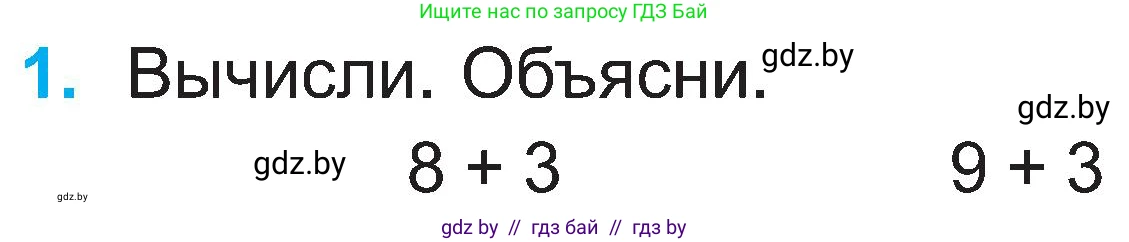 Ищите нас по запросу ГДЗ Бай

1. Вычисли. Объясни. gdz.by

gdz.by

gdz.by $8 + 3$ $9 + 3$

gdz.by

gdz by // гдз бай // гдз by